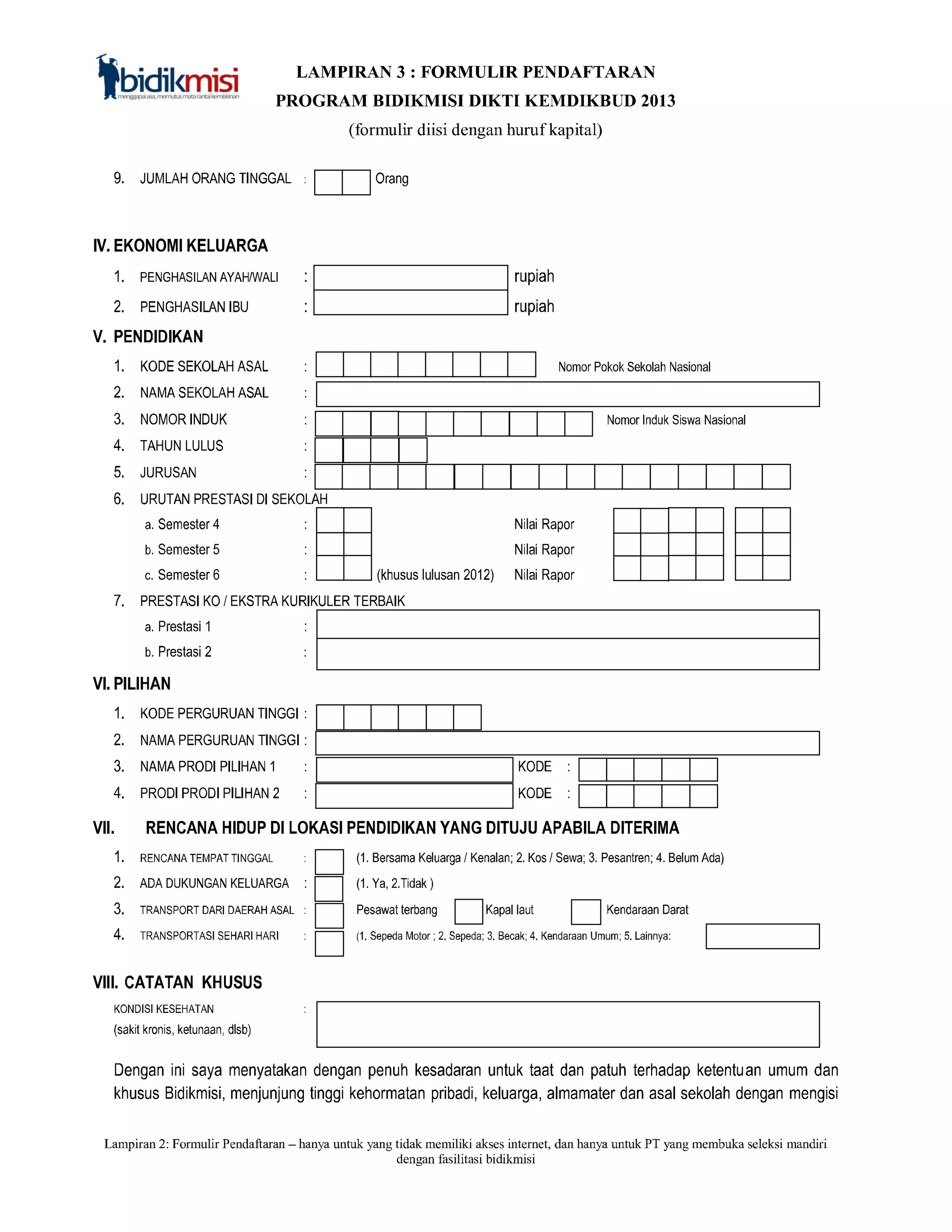 bidikmisi
menggapai asa, memutus mata rantai kemiskinan

LAMPIRAN 3 : FORMULIR PENDAFTARAN
PROGRAM BIDIKMISI DIKTI KEMDIKBUD 2013
(formulir diisi dengan huruf kapital)

9. JUMLAH ORANG TINGGAL : Orang

IV. EKONOMI KELUARGA

1. PENGHASILAN AYAH/WALI : rupiah
2. PENGHASILAN IBU : rupiah

V. PENDIDIKAN

1. KODE SEKOLAH ASAL : Nomor Pokok Sekolah Nasional
2. NAMA SEKOLAH ASAL :
3. NOMOR INDUK : Nomor Induk Siswa Nasional
4. TAHUN LULUS :
5. JURUSAN :
6. URUTAN PRESTASI DI SEKOLAH
a. Semester 4 : Nilai Rapor
b. Semester 5 : Nilai Rapor
c. Semester 6 : (khusus lulusan 2012) Nilai Rapor
7. PRESTASI KO / EKSTRA KURIKULER TERBAIK
a. Prestasi 1 :
b. Prestasi 2 :

VI. PILIHAN

1. KODE PERGURUAN TINGGI :
2. NAMA PERGURUAN TINGGI :
3. NAMA PRODI PILIHAN 1 : KODE :
4. PRODI PRODI PILIHAN 2 : KODE :

VII. RENCANA HIDUP DI LOKASI PENDIDIKAN YANG DITUJU APABILA DITERIMA

1. RENCANA TEMPAT TINGGAL : (1. Bersama Keluarga / Kenalan; 2. Kos / Sewa; 3. Pesantren; 4. Belum Ada)
2. ADA DUKUNGAN KELUARGA : (1. Ya, 2.Tidak )
3. TRANSPORT DARI DAERAH ASAL : Pesawat terbang Kapal laut Kendaraan Darat
4. TRANSPORTASI SEHARI HARI : (1. Sepeda Motor ; 2. Sepeda; 3. Becak; 4. Kendaraan Umum; 5. Lainnya:

VIII. CATATAN KHUSUS

KONDISI KESEHATAN :
(sakit kronis, ketunaan, dlsb)

Dengan ini saya menyatakan dengan penuh kesadaran untuk taat dan patuh terhadap ketentuan umum dan khusus Bidikmisi, menjunjung tinggi kehormatan pribadi, keluarga, almamater dan asal sekolah dengan mengisi

Lampiran 2: Formulir Pendaftaran – hanya untuk yang tidak memiliki akses internet, dan hanya untuk PT yang membuka seleksi mandiri dengan fasilitasi bidikmisi